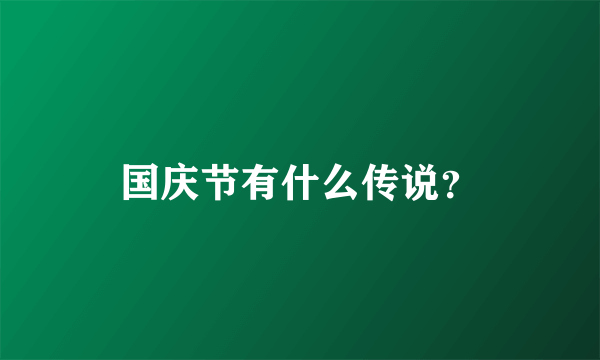 国庆节有什么传说?